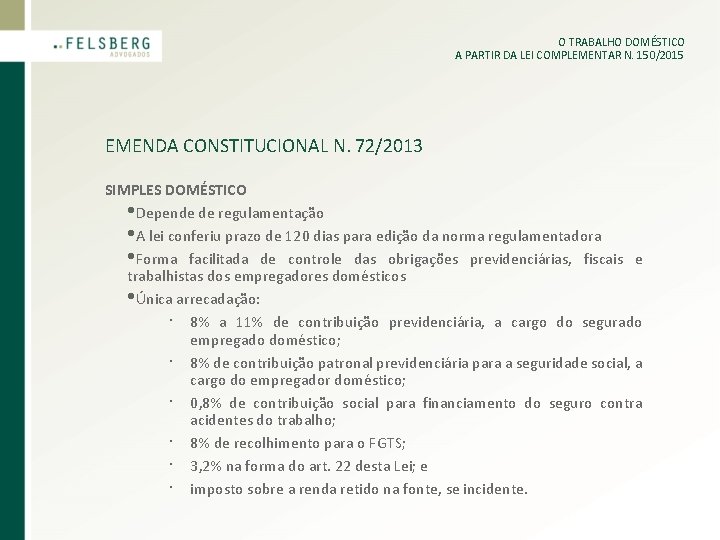 FELSBERG
ADVOGADOS

O TRABALHO DOMÉSTICO
A PARTIR DA LEI COMPLEMENTAR N. 150/2015

EMENDA CONSTITUCIONAL N. 72/2013

SIMPLES DOMÉSTICO

•Depende de regulamentação

•A lei conferiu prazo de 120 dias para edição da norma regulamentadora

•Forma facilitada de controle das obrigações previdenciárias, fiscais e trabalhistas dos empregadores domésticos

•Única arrecadação:

· 8% a 11% de contribuição previdenciária, a cargo do segurado empregado doméstico;

· 8% de contribuição patronal previdenciária para a seguridade social, a cargo do empregador doméstico;

· 0,8% de contribuição social para financiamento do seguro contra acidentes do trabalho;

· 8% de recolhimento para o FGTS;

· 3,2% na forma do art. 22 desta Lei; e

· imposto sobre a renda retido na fonte, se incidente.